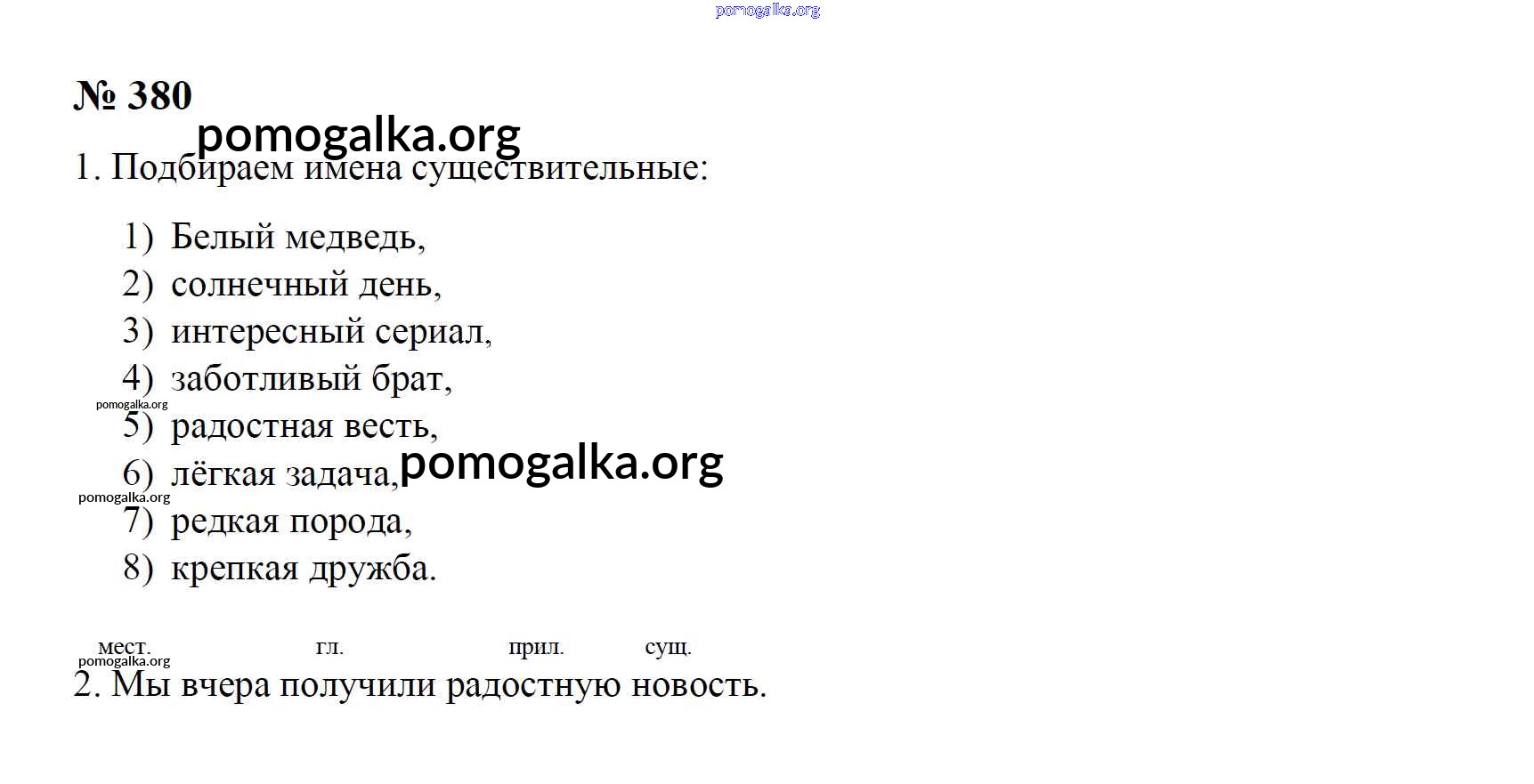 № 380

1. Подбираем имена существительные:

1) Белый медведь,
2) солнечный день,
3) интересный сериал,
4) заботливый брат,
5) радостная весть,
6) лёгкая задача,
7) редкая порода,
8) крепкая дружба.

мест. гл. прил. сущ.
2. Мы вчера получили радостную новость.

pomogalka.org